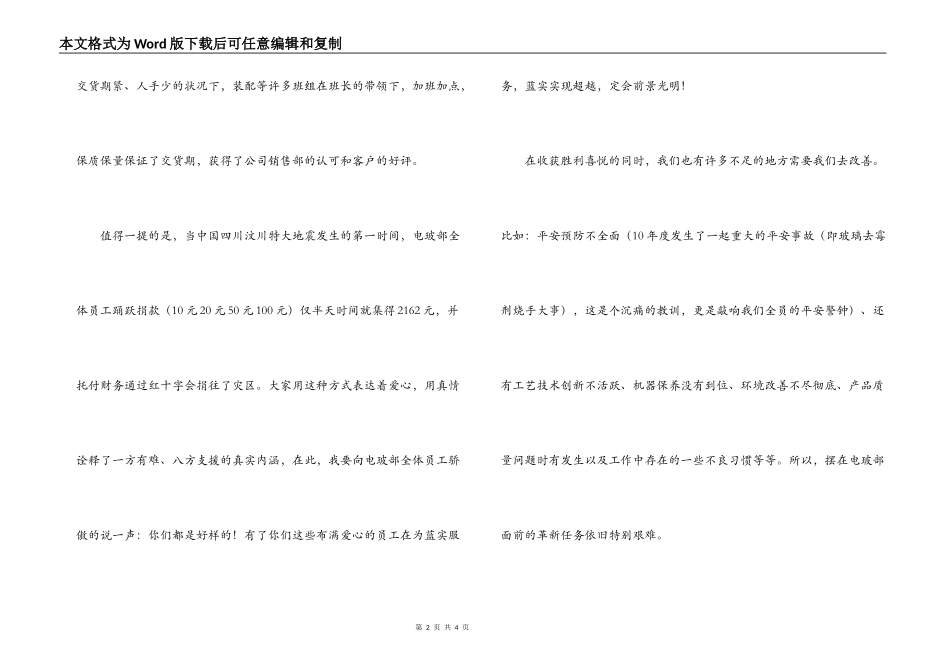 本文格式为Word版下载后可任意编辑和复制

交货期紧、人手少的状况下，装配等许多班组在班长的带领下，加班加点，保质保量保证了交货期，获得了公司销售部的认可和客户的好评。

值得一提的是，当中国四川汶川特大地震发生的第一时间，电玻部全体员工踊跃捐款（10元20元50元100元）仅半天时间就集得2162元，并托付财务通过红十字会捐往了灾区。大家用这种方式表达着爱心，用真情诠释了一方有难、八方支援的真实内涵，在此，我要向电玻部全体员工骄傲的说一声：你们都是好样的！有了你们这些布满爱心的员工在为蓝实服务，蓝实实现超越，定会前景光明！

在收获胜利喜悦的同时，我们也有许多不足的地方需要我们去改善。比如：平安预防不全面（10年度发生了一起重大的平安事故（即玻璃去霉剂烧手大事），这是个沉痛的教训，更是敲响我们全员的平安警钟）、还有工艺技术创新不活跃、机器保养没有到位、环境改善不尽彻底、产品质量问题时有发生以及工作中存在的一些不良习惯等等。所以，摆在电玻部面前的革新任务依旧特别艰难。

第 2 页 共 4 页